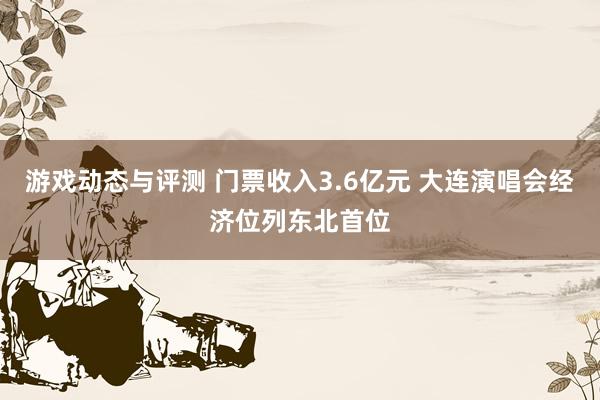 游戏动态与评测 门票收入3.6亿元 大连演唱会经济位列东北首位